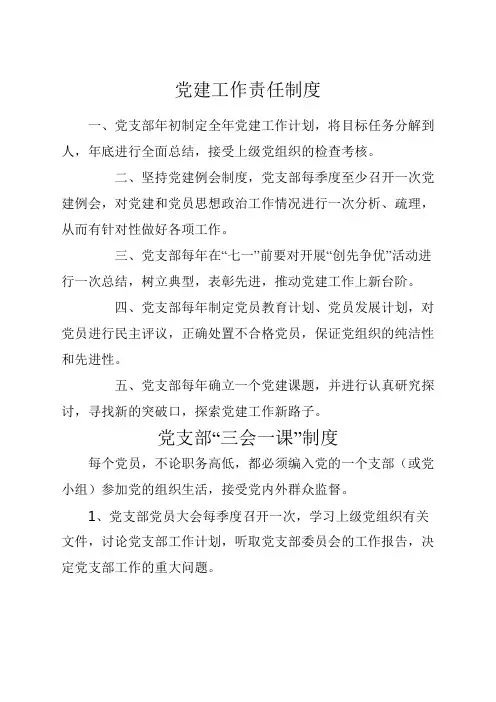 党建工作责任制度

一、党支部年初制定全年党建工作计划，将目标任务分解到人，年底进行全面总结，接受上级党组织的检查考核。

二、坚持党建例会制度，党支部每季度至少召开一次党建例会，对党建和党员思想政治工作情况进行一次分析、疏理，从而有针对性做好各项工作。

三、党支部每年在“七一”前要对开展“创先争优”活动进行一次总结，树立典型，表彰先进，推动党建工作上新台阶。

四、党支部每年制定党员教育计划、党员发展计划，对党员进行民主评议，正确处置不合格党员，保证党组织的纯洁性和先进性。

五、党支部每年确立一个党建课题，并进行认真研究探讨，寻找新的突破口，探索党建工作新路子。

党支部“三会一课”制度

每个党员，不论职务高低，都必须编入党的一个支部（或党小组）参加党的组织生活，接受党内外群众监督。

1、党支部党员大会每季度召开一次，学习上级党组织有关文件，讨论党支部工作计划，听取党支部委员会的工作报告，决定党支部工作的重大问题。